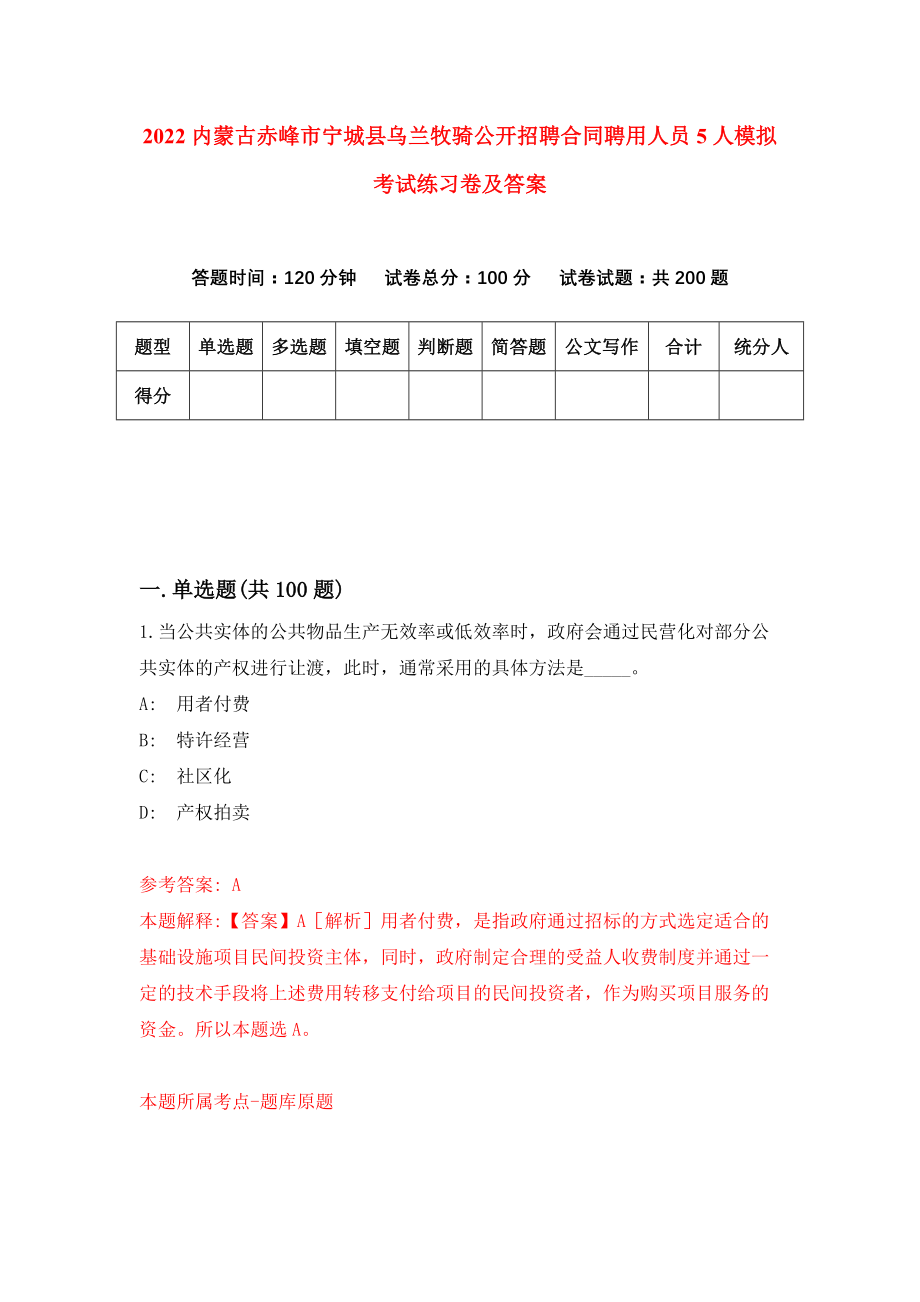 2022 内蒙古赤峰市宁城县乌兰牧骑公开招聘合同聘用人员 5 人模拟考试练习卷及答案

答题时间：120 分钟　试卷总分：100 分　试卷试题：共 200 题

| 题型 | 单选题 | 多选题 | 填空题 | 判断题 | 简答题 | 公文写作 | 合计 | 统分人 |
|---|---|---|---|---|---|---|---|---|
| 得分 | | | | | | | | |

一.单选题(共 100 题)

1.当公共实体的公共物品生产无效率或低效率时，政府会通过民营化对部分公共实体的产权进行让渡，此时，通常采用的具体方法是_____。

A: 用者付费

B: 特许经营

C: 社区化

D: 产权拍卖

参考答案: A

本题解释:【答案】A［解析］用者付费，是指政府通过招标的方式选定适合的基础设施项目民间投资主体，同时，政府制定合理的受益人收费制度并通过一定的技术手段将上述费用转移支付给项目的民间投资者，作为购买项目服务的资金。所以本题选 A。

本题所属考点-题库原题